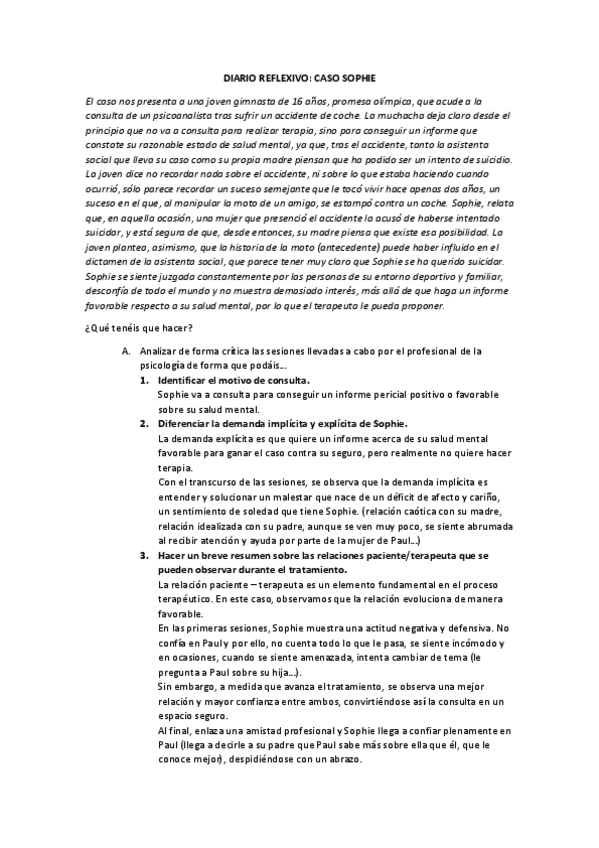 DIARIO REFLEXIVO: CASO SOPHIE

El caso nos presenta a una joven gimnasta de 16 años, promesa olímpica, que acude a la consulta de un psicoanalista tras sufrir un accidente de coche. La muchacha deja claro desde el principio que no va a consulta para realizar terapia, sino para conseguir un informe que constate su razonable estado de salud mental, ya que, tras el accidente, tanto la asistenta social que lleva su caso como su propia madre piensan que ha podido ser un intento de suicidio. La joven dice no recordar nada sobre el accidente, ni sobre lo que estaba haciendo cuando ocurrió, sólo parece recordar un suceso semejante que le tocó vivir hace apenas dos años, un suceso en el que, al manipular la moto de un amigo, se estampó contra un coche. Sophie, relata que, en aquella ocasión, una mujer que presenció el accidente la acusó de haberse intentado suicidar, y está segura de que, desde entonces, su madre piensa que existe esa posibilidad. La joven plantea, asimismo, que la historia de la moto (antecedente) puede haber influido en el dictamen de la asistenta social, que parece tener muy claro que Sophie se ha querido suicidar. Sophie se siente juzgada constantemente por las personas de su entorno deportivo y familiar, desconfía de todo el mundo y no muestra demasiado interés, más allá de que haga un informe favorable respecto a su salud mental, por lo que el terapeuta le pueda proponer.

¿Qué tenéis que hacer?

A. Analizar de forma crítica las sesiones llevadas a cabo por el profesional de la psicología de forma que podáis….

1. Identificar el motivo de consulta.
Sophie va a consulta para conseguir un informe pericial positivo o favorable sobre su salud mental.

2. Diferenciar la demanda implícita y explícita de Sophie.
La demanda explícita es que quiere un informe acerca de su salud mental favorable para ganar el caso contra su seguro, pero realmente no quiere hacer terapia.
Con el transcurso de las sesiones, se observa que la demanda implícita es entender y solucionar un malestar que nace de un déficit de afecto y cariño, un sentimiento de soledad que tiene Sophie. (relación caótica con su madre, relación idealizada con su padre, aunque se ven muy poco, se siente abrumada al recibir atención y ayuda por parte de la mujer de Paul…)

3. Hacer un breve resumen sobre las relaciones paciente/terapeuta que se pueden observar durante el tratamiento.
La relación paciente – terapeuta es un elemento fundamental en el proceso terapéutico. En este caso, observamos que la relación evoluciona de manera favorable.
En las primeras sesiones, Sophie muestra una actitud negativa y defensiva. No confía en Paul y por ello, no cuenta todo lo que le pasa, se siente incómodo y en ocasiones, cuando se siente amenazada, intenta cambiar de tema (le pregunta a Paul sobre su hija…).
Sin embargo, a medida que avanza el tratamiento, se observa una mejor relación y mayor confianza entre ambos, convirtiéndose así la consulta en un espacio seguro.
Al final, enlaza una amistad profesional y Sophie llega a confiar plenamente en Paul (llega a decirle a su padre que Paul sabe más sobre ella que él, que le conoce mejor), despidiéndose con un abrazo.